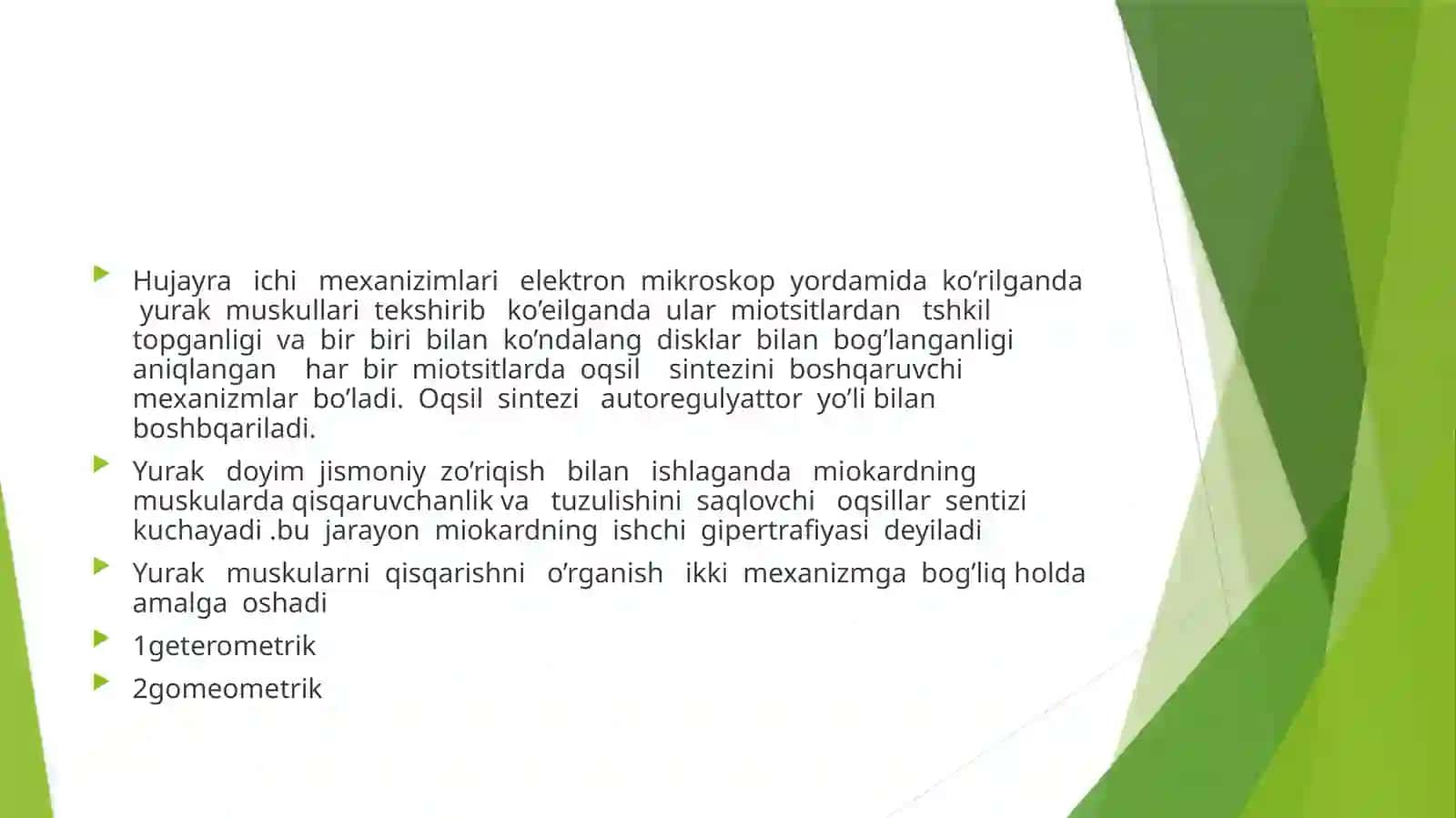 Hujayra ichi mexanizimlari elektron mikroskop yordamida ko’rilganda yurak muskullari tekshirib ko’eilganda ular miotsitlardan tshkil topganligi va bir biri bilan ko’ndalang disklar bilan bog’langanligi aniqlangan har bir miotsitlarda oqsil sintezini boshqaruvchi mexanizmlar bo’ladi. Oqsil sintezi autoregulyattor yo’li bilan boshbqariladi.

Yurak doyim jismoniy zo’riqish bilan ishlaganda miokardning muskularda qisqaruvchanlik va tuzulishini saqlovchi oqsillar sentizi kuchayadi .bu jarayon miokardning ishchi gipertrafiyasi deyiladi

Yurak muskularni qisqarishni o’rganish ikki mexanizmga bog’liq holda amalga oshadi

1geterometrik

2gomeometrik